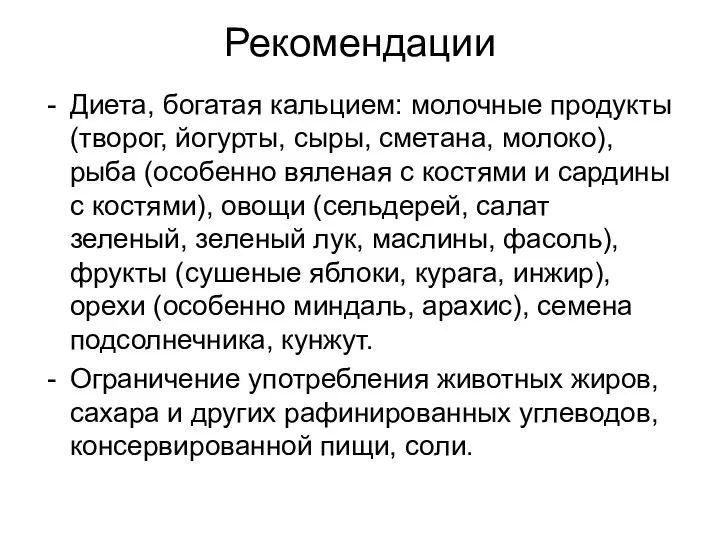 Рекомендации

- Диета, богатая кальцием: молочные продукты (творог, йогурты, сыры, сметана, молоко), рыба (особенно вяленая с костями и сардины с костями), овощи (сельдерей, салат зеленый, зеленый лук, маслины, фасоль), фрукты (сушеные яблоки, курага, инжир), орехи (особенно миндаль, арахис), семена подсолнечника, кунжут.

- Ограничение употребления животных жиров, сахара и других рафинированных углеводов, консервированной пищи, соли.